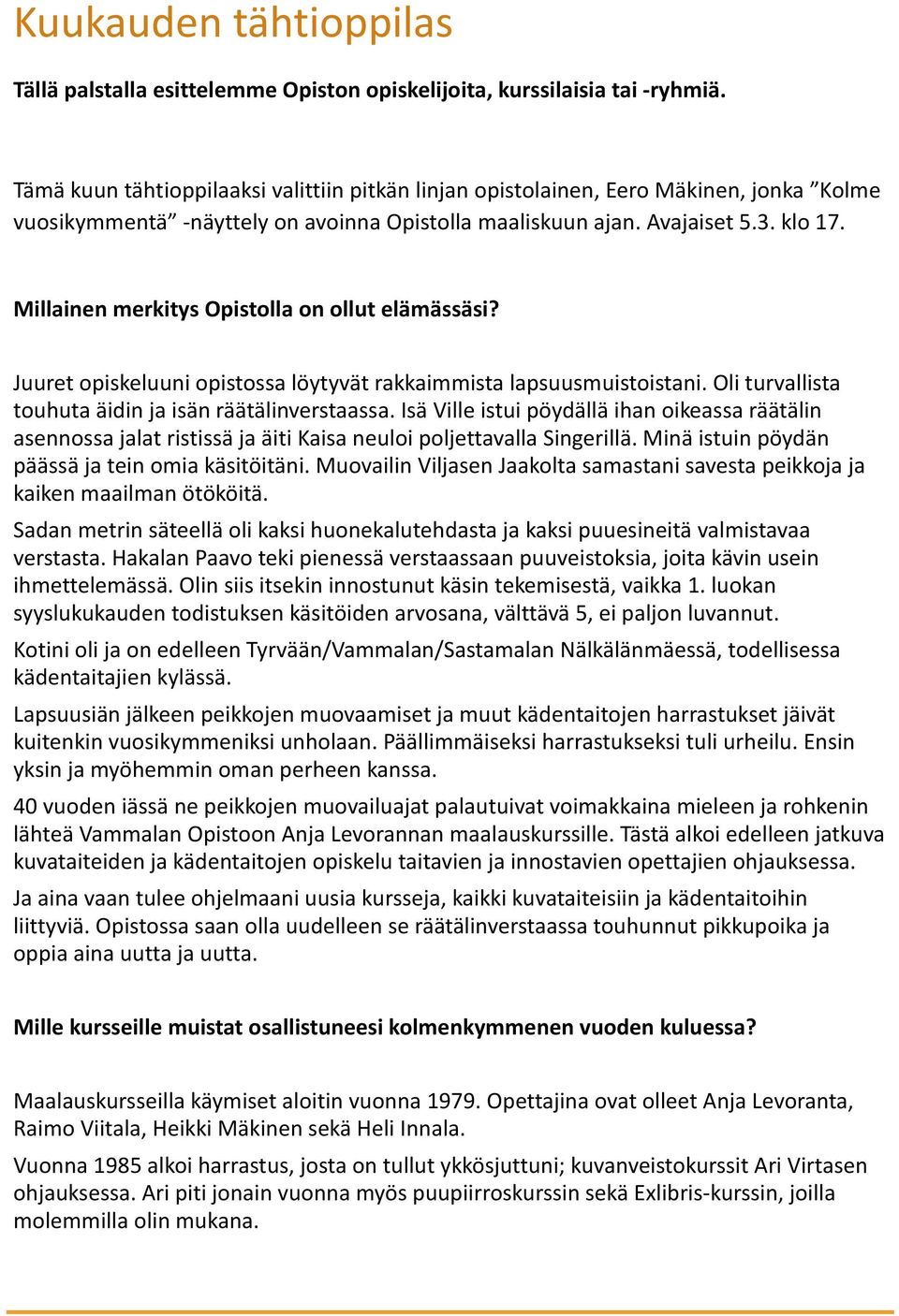 Kuukauden tähtioppilas

Tällä palstalla esittelemme Opiston opiskelijoita, kurssilaisia tai -ryhmiä.

Tämä kuun tähtioppilaaksi valittiin pitkän linjan opistolainen, Eero Mäkinen, jonka ”Kolme vuosikymmentä” -näyttely on avoinna Opistolla maaliskuun ajan. Avajaiset 5.3. klo 17.

Millainen merkitys Opistolla on ollut elämässäsi?

Juuret opiskeluuni opistossa löytyvät rakkaimmista lapsuusmuistoistani. Oli turvallista touhuta äidin ja isän räätälinverstaassa. Isä Ville istui pöydällä ihan oikeassa räätälin asennossa jalat ristissä ja äiti Kaisa neuloi poljettavalla Singerillä. Minä istuin pöydän päässä ja tein omia käsitöitäni. Muovailin Viljasen Jaakolta samastani savesta peikkoja ja kaiken maailman ötököitä.

Sadan metrin säteellä oli kaksi huonekalutehdasta ja kaksi puuesineitä valmistavaa verstasta. Hakalan Paavo teki pienessä verstaassaan puuveistoksia, joita kävin usein ihmettelemässä. Olin siis itsekin innostunut käsin tekemisestä, vaikka 1. luokan syyslukukauden todistuksen käsitöiden arvosana, välttävä 5, ei paljon luvannut.

Kotini oli ja on edelleen Tyrvään/Vammalan/Sastamalan Nälkälänmäessä, todellisessa kädentaitajien kylässä.

Lapsuusiän jälkeen peikkojen muovaamiset ja muut kädentaitojen harrastukset jäivät kuitenkin vuosikymmeniksi unholaan. Päällimmäiseksi harrastukseksi tuli urheilu. Ensin yksin ja myöhemmin oman perheen kanssa.

40 vuoden iässä ne peikkojen muovailuajat palautuivat voimakkaina mieleen ja rohkenin lähteä Vammalan Opistoon Anja Levorannan maalauskurssille. Tästä alkoi edelleen jatkuva kuvataiteiden ja kädentaitojen opiskelu taitavien ja innostavien opettajien ohjauksessa.

Ja aina vaan tulee ohjelmaani uusia kursseja, kaikki kuvataiteisiin ja kädentaitoihin liittyviä. Opistossa saan olla uudelleen se räätälinverstaassa touhunnut pikkupoika ja oppia aina uutta ja uutta.

Mille kursseille muistat osallistuneesi kolmenkymmenen vuoden kuluessa?

Maalauskursseilla käymiset aloitin vuonna 1979. Opettajina ovat olleet Anja Levoranta, Raimo Viitala, Heikki Mäkinen sekä Heli Innala.

Vuonna 1985 alkoi harrastus, josta on tullut ykkösjuttuni; kuvanveistokurssit Ari Virtasen ohjauksessa. Ari piti jonain vuonna myös puupiirroskurssin sekä Exlibris-kurssin, joilla molemmilla olin mukana.